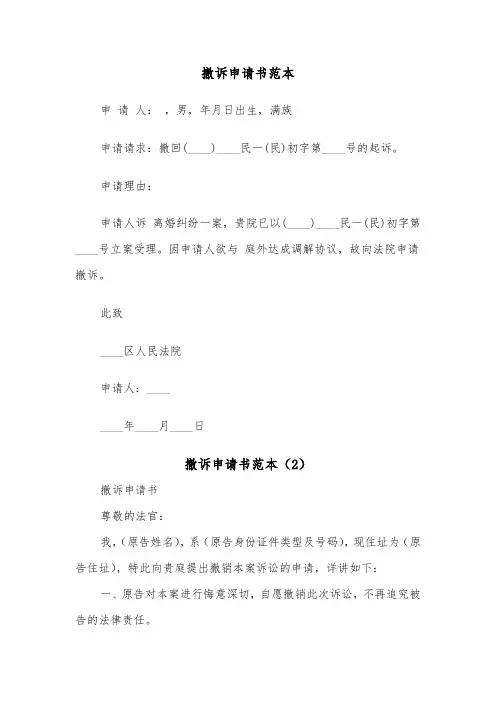 撤诉申请书范本

申 请 人： ，男，年月日出生，满族

申请请求：撤回(____) ____民一(民)初字第____号的起诉。

申请理由：

申请人诉 离婚纠纷一案，贵院已以(____) ____民一(民)初字第____号立案受理。因申请人欲与 庭外达成调解协议，故向法院申请撤诉。

此致

____区人民法院

申请人：____

____年____月____日

撤诉申请书范本（2）

撤诉申请书

尊敬的法官：

我，(原告姓名)，系（原告身份证件类型及号码)，现住址为（原告住址），特此向贵庭提出撤销本案诉讼的申请，详讲如下：

一、原告对本案进行悔意深切，自愿撤销此次诉讼，不再追究被告的法律责任。